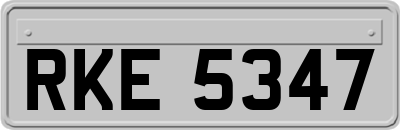 RKE 5347